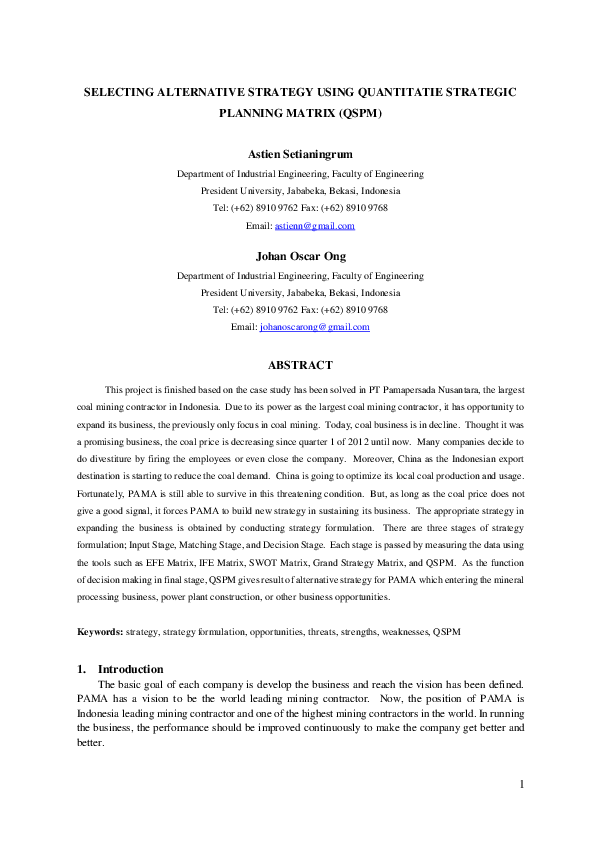 SELECTING ALTERNATIVE STRATEGY USING QUANTITATIE STRATEGIC PLANNING MATRIX (QSPM)

Astien Setianingrum

Department of Industrial Engineering, Faculty of Engineering
President University, Jababeka, Bekasi, Indonesia
Tel: (+62) 8910 9762 Fax: (+62) 8910 9768
Email: astienn@gmail.com

Johan Oscar Ong

Department of Industrial Engineering, Faculty of Engineering
President University, Jababeka, Bekasi, Indonesia
Tel: (+62) 8910 9762 Fax: (+62) 8910 9768
Email: johanoscarong@gmail.com

ABSTRACT

This project is finished based on the case study has been solved in PT Pamapersada Nusantara, the largest coal mining contractor in Indonesia. Due to its power as the largest coal mining contractor, it has opportunity to expand its business, the previously only focus in coal mining. Today, coal business is in decline. Thought it was a promising business, the coal price is decreasing since quarter 1 of 2012 until now. Many companies decide to do divestiture by firing the employees or even close the company. Moreover, China as the Indonesian export destination is starting to reduce the coal demand. China is going to optimize its local coal production and usage. Fortunately, PAMA is still able to survive in this threatening condition. But, as long as the coal price does not give a good signal, it forces PAMA to build new strategy in sustaining its business. The appropriate strategy in expanding the business is obtained by conducting strategy formulation. There are three stages of strategy formulation; Input Stage, Matching Stage, and Decision Stage. Each stage is passed by measuring the data using the tools such as EFE Matrix, IFE Matrix, SWOT Matrix, Grand Strategy Matrix, and QSPM. As the function of decision making in final stage, QSPM gives result of alternative strategy for PAMA which entering the mineral processing business, power plant construction, or other business opportunities.

Keywords: strategy, strategy formulation, opportunities, threats, strengths, weaknesses, QSPM

1. Introduction
The basic goal of each company is develop the business and reach the vision has been defined. PAMA has a vision to be the world leading mining contractor. Now, the position of PAMA is Indonesia leading mining contractor and one of the highest mining contractors in the world. In running the business, the performance should be improved continuously to make the company get better and better.

1